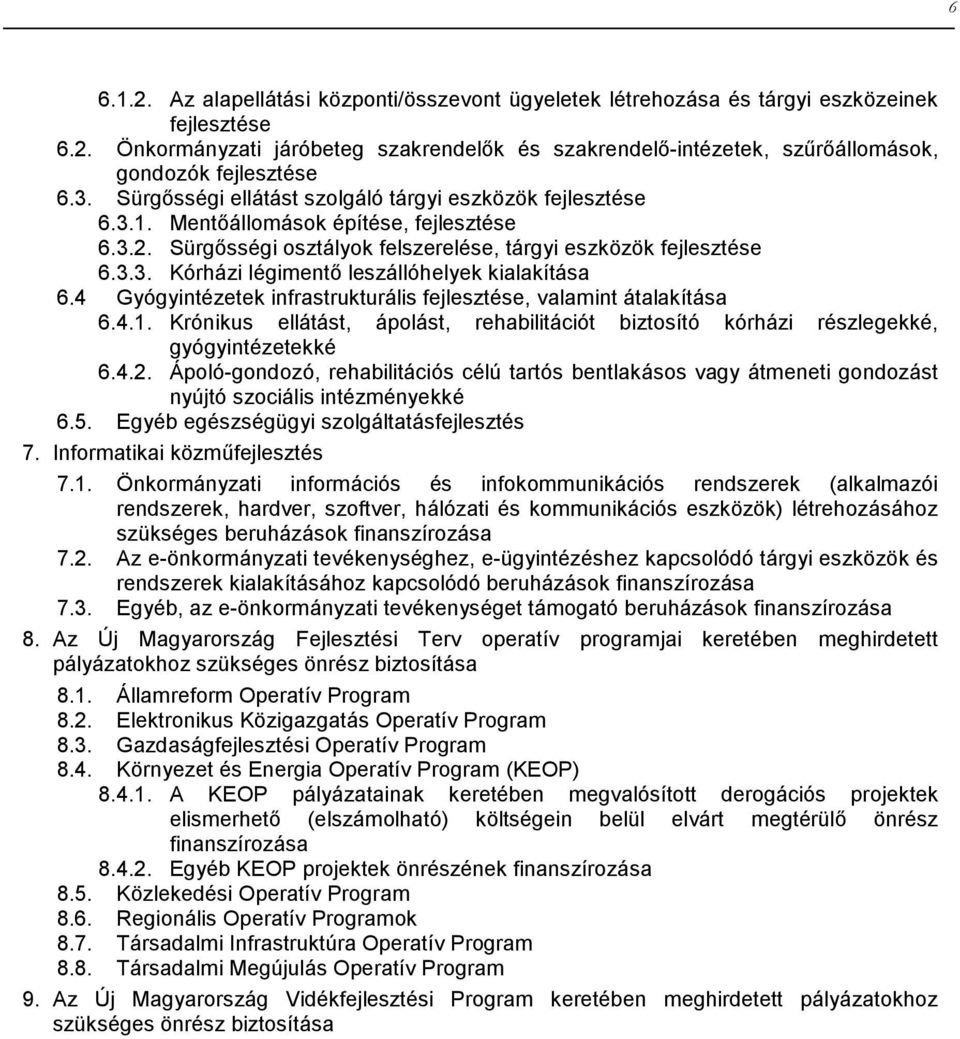 6

6.1.2. Az alapellátási központi/összevont ügyeletek létrehozása és tárgyi eszközeinek fejlesztése

6.2. Önkormányzati járóbeteg szakrendelők és szakrendelő-intézetek, szűrőállomások, gondozók fejlesztése

6.3. Sürgősségi ellátást szolgáló tárgyi eszközök fejlesztése

6.3.1. Mentőállomások építése, fejlesztése

6.3.2. Sürgősségi osztályok felszerelése, tárgyi eszközök fejlesztése

6.3.3. Kórházi légimentő leszállóhelyek kialakítása

6.4 Gyógyintézetek infrastrukturális fejlesztése, valamint átalakítása

6.4.1. Krónikus ellátást, ápolást, rehabilitációt biztosító kórházi részlegekké, gyógyintézetekké

6.4.2. Ápoló-gondozó, rehabilitációs célú tartós bentlakásos vagy átmeneti gondozást nyújtó szociális intézményekké

6.5. Egyéb egészségügyi szolgáltatásfejlesztés

7. Informatikai közműfejlesztés

7.1. Önkormányzati információs és infokommunikációs rendszerek (alkalmazói rendszerek, hardver, szoftver, hálózati és kommunikációs eszközök) létrehozásához szükséges beruházások finanszírozása

7.2. Az e-önkormányzati tevékenységhez, e-ügyintézéshez kapcsolódó tárgyi eszközök és rendszerek kialakításához kapcsolódó beruházások finanszírozása

7.3. Egyéb, az e-önkormányzati tevékenységet támogató beruházások finanszírozása

8. Az Új Magyarország Fejlesztési Terv operatív programjai keretében meghirdetett pályázatokhoz szükséges önrész biztosítása

8.1. Államreform Operatív Program

8.2. Elektronikus Közigazgatás Operatív Program

8.3. Gazdaságfejlesztési Operatív Program

8.4. Környezet és Energia Operatív Program (KEOP)

8.4.1. A KEOP pályázatainak keretében megvalósított derogációs projektek elismerhető (elszámolható) költségein belül elvárt megtérülő önrész finanszírozása

8.4.2. Egyéb KEOP projektek önrészének finanszírozása

8.5. Közlekedési Operatív Program

8.6. Regionális Operatív Programok

8.7. Társadalmi Infrastruktúra Operatív Program

8.8. Társadalmi Megújulás Operatív Program

9. Az Új Magyarország Vidékfejlesztési Program keretében meghirdetett pályázatokhoz szükséges önrész biztosítása